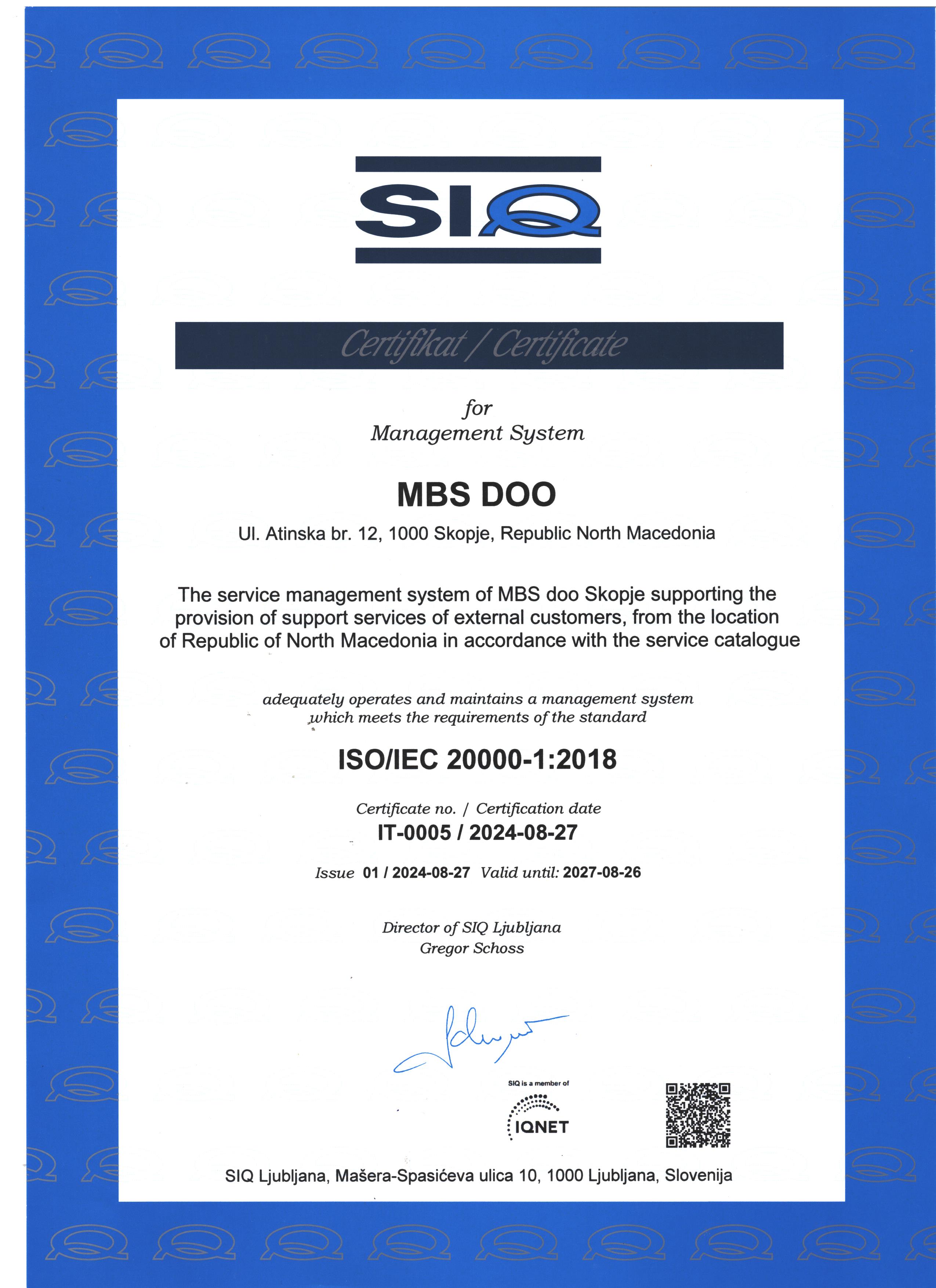 SIQ

Certifikat / Certificate

for
Management System

MBS DOO

Ul. Atinska br. 12, 1000 Skopje, Republic North Macedonia

The service management system of MBS doo Skopje supporting the provision of support services of external customers, from the location of Republic of North Macedonia in accordance with the service catalogue

adequately operates and maintains a management system which meets the requirements of the standard

ISO/IEC 20000-1:2018

Certificate no. / Certification date
IT-0005 / 2024-08-27

Issue 01 / 2024-08-27 Valid until: 2027-08-26

Director of SIQ Ljubljana
Gregor Schoss

SIQ is a member of
IQNET

SIQ Ljubljana, Mašera-Spasićeva ulica 10, 1000 Ljubljana, Slovenija